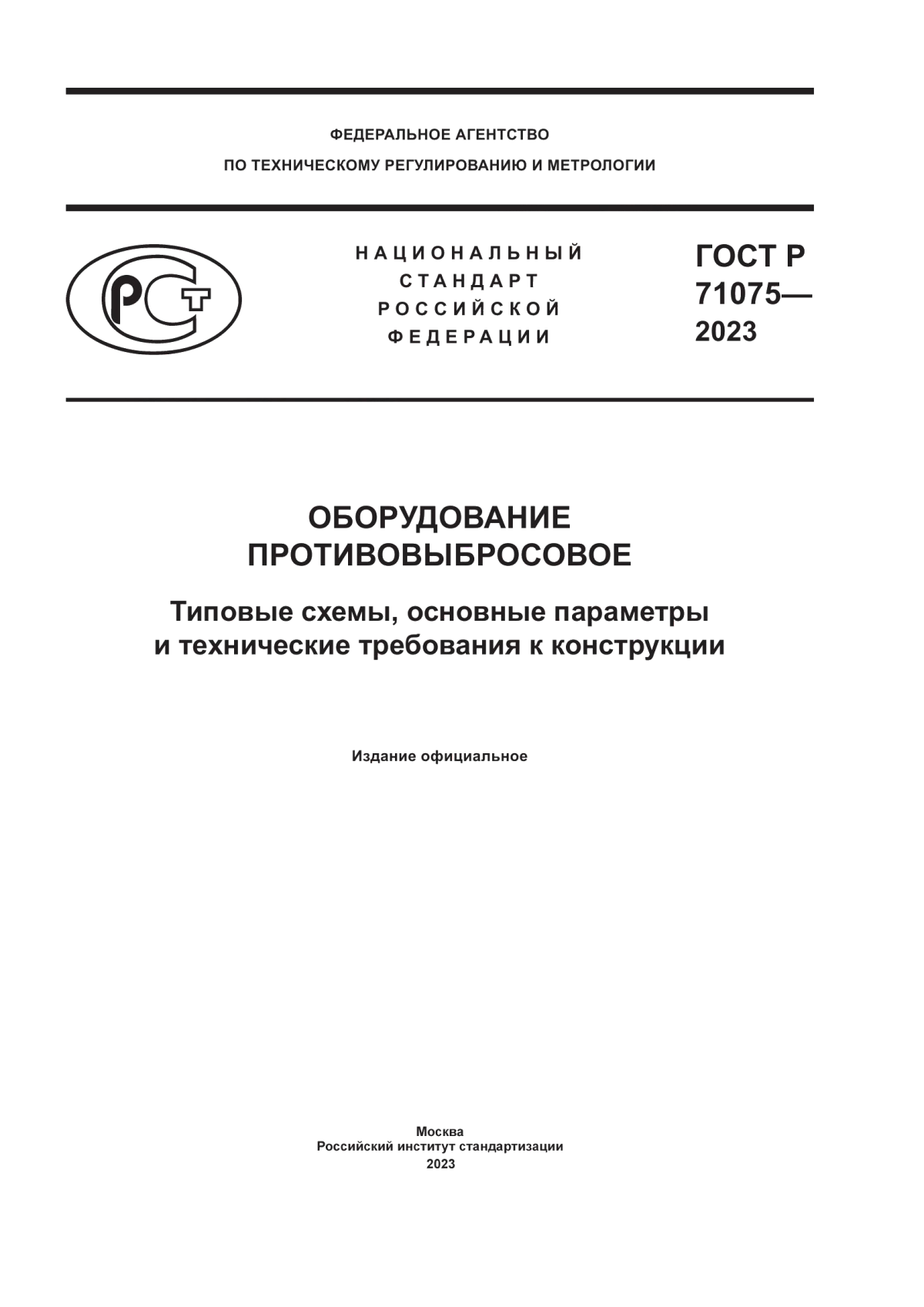 ФЕДЕРАЛЬНОЕ АГЕНТСТВО
ПО ТЕХНИЧЕСКОМУ РЕГУЛИРОВАНИЮ И МЕТРОЛОГИИ

РСТ

НАЦИОНАЛЬНЫЙ
СТАНДАРТ
РОССИЙСКОЙ
ФЕДЕРАЦИИ

ГОСТ Р
71075—
2023

ОБОРУДОВАНИЕ
ПРОТИВОВЫБРОСОВОЕ

Типовые схемы, основные параметры
и технические требования к конструкции

Издание официальное

Москва
Российский институт стандартизации
2023